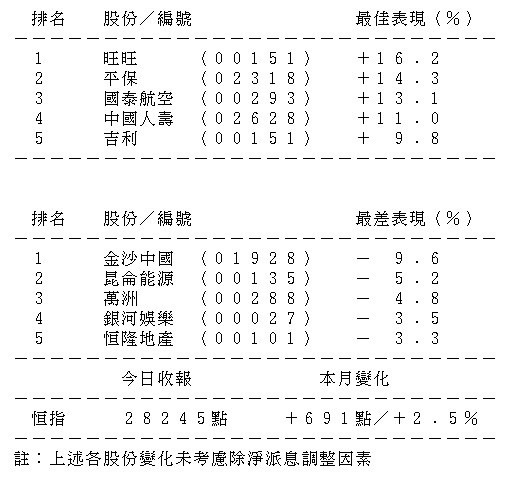 | 排名 | 股份／編號 | | 最佳表現（％） |
|---|---|---|---|
| 1 | 旺旺 | （00151） | ＋16.2 |
| 2 | 平保 | （02318） | ＋14.3 |
| 3 | 國泰航空 | （00293） | ＋13.1 |
| 4 | 中國人壽 | （02628） | ＋11.0 |
| 5 | 吉利 | （00151） | ＋ 9.8 |

| 排名 | 股份／編號 | | 最差表現（％） |
|---|---|---|---|
| 1 | 金沙中國 | （01928） | － 9.6 |
| 2 | 昆侖能源 | （00135） | － 5.2 |
| 3 | 萬洲 | （00288） | － 4.8 |
| 4 | 銀河娛樂 | （00027） | － 3.5 |
| 5 | 恒隆地產 | （00101） | － 3.3 |

| | 今日收報 | 本月變化 |
|---|---|---|
| 恒指 | 28245點 | ＋691點／＋2.5％ |

註：上述各股份變化未考慮除淨派息調整因素